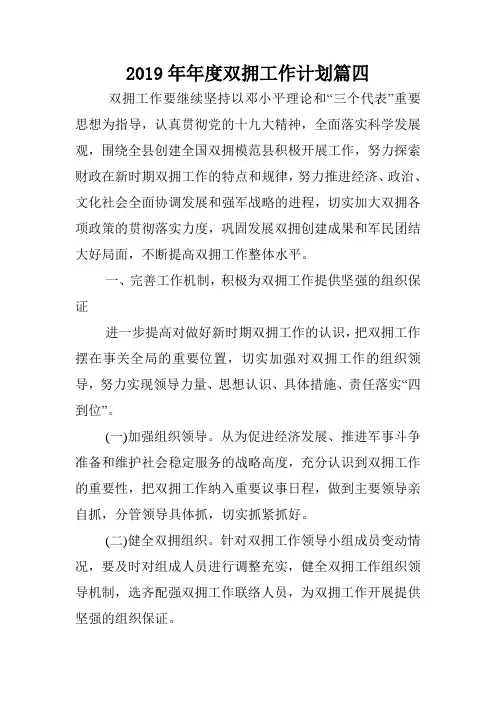 2019年年度双拥工作计划篇四

双拥工作要继续坚持以邓小平理论和“三个代表”重要思想为指导，认真贯彻党的十九大精神，全面落实科学发展观，围绕全县创建全国双拥模范县积极开展工作，努力探索财政在新时期双拥工作的特点和规律，努力推进经济、政治、文化社会全面协调发展和强军战略的进程，切实加大双拥各项政策的贯彻落实力度，巩固发展双拥创建成果和军民团结大好局面，不断提高双拥工作整体水平。

一、完善工作机制，积极为双拥工作提供坚强的组织保证

进一步提高对做好新时期双拥工作的认识，把双拥工作摆在事关全局的重要位置，切实加强对双拥工作的组织领导，努力实现领导力量、思想认识、具体措施、责任落实“四到位”。

(一)加强组织领导。从为促进经济发展、推进军事斗争准备和维护社会稳定服务的战略高度，充分认识到双拥工作的重要性，把双拥工作纳入重要议事日程，做到主要领导亲自抓，分管领导具体抓，切实抓紧抓好。

(二)健全双拥组织。针对双拥工作领导小组成员变动情况，要及时对组成人员进行调整充实，健全双拥工作组织领导机制，选齐配强双拥工作联络人员，为双拥工作开展提供坚强的组织保证。